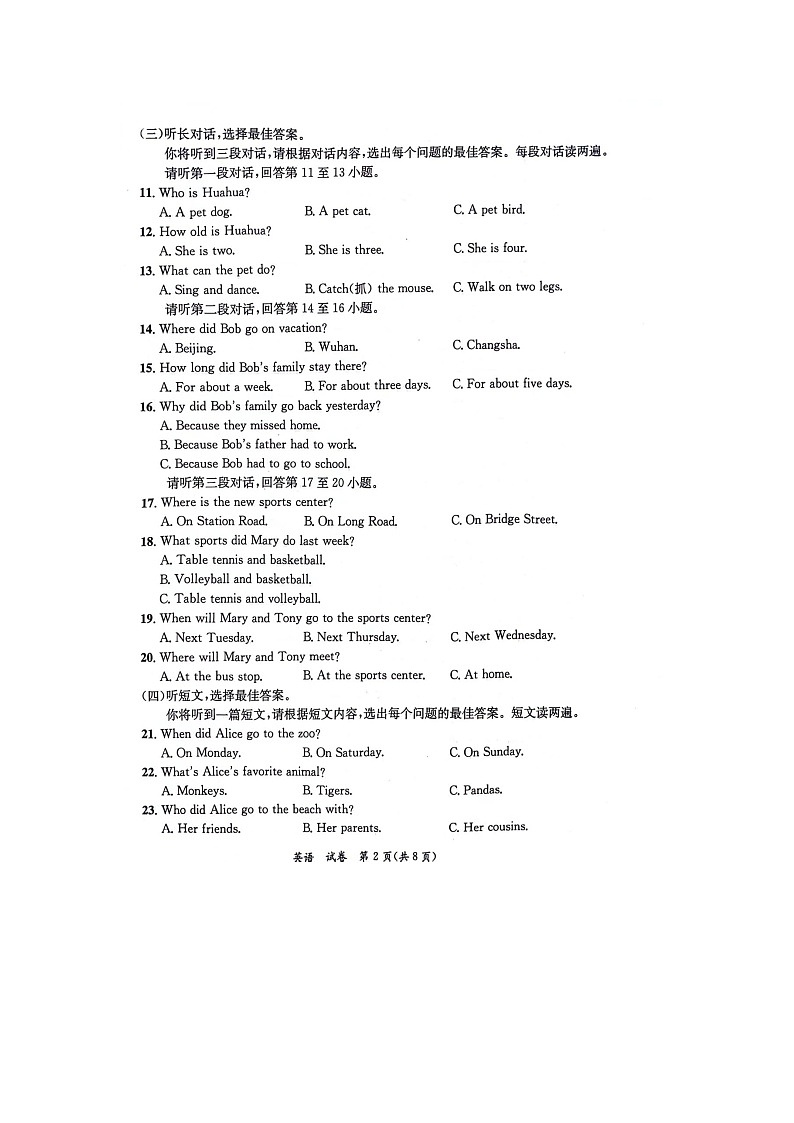 (三)听长对话，选择最佳答案。

你将听到三段对话，请根据对话内容，选出每个问题的最佳答案。每段对话读两遍。

请听第一段对话，回答第 11 至 13 小题。

11. Who is Huahua?
A. A pet dog.　B. A pet cat.　C. A pet bird.

12. How old is Huahua?
A. She is two.　B. She is three.　C. She is four.

13. What can the pet do?
A. Sing and dance.　B. Catch(抓) the mouse.　C. Walk on two legs.

请听第二段对话，回答第 14 至 16 小题。

14. Where did Bob go on vacation?
A. Beijing.　B. Wuhan.　C. Changsha.

15. How long did Bob's family stay there?
A. For about a week.　B. For about three days.　C. For about five days.

16. Why did Bob's family go back yesterday?
A. Because they missed home.
B. Because Bob's father had to work.
C. Because Bob had to go to school.

请听第三段对话，回答第 17 至 20 小题。

17. Where is the new sports center?
A. On Station Road.　B. On Long Road.　C. On Bridge Street.

18. What sports did Mary do last week?
A. Table tennis and basketball.
B. Volleyball and basketball.
C. Table tennis and volleyball.

19. When will Mary and Tony go to the sports center?
A. Next Tuesday.　B. Next Thursday.　C. Next Wednesday.

20. Where will Mary and Tony meet?
A. At the bus stop.　B. At the sports center.　C. At home.

(四)听短文，选择最佳答案。

你将听到一篇短文，请根据短文内容，选出每个问题的最佳答案。短文读两遍。

21. When did Alice go to the zoo?
A. On Monday.　B. On Saturday.　C. On Sunday.

22. What's Alice's favorite animal?
A. Monkeys.　B. Tigers.　C. Pandas.

23. Who did Alice go to the beach with?
A. Her friends.　B. Her parents.　C. Her cousins.

英语　试卷　第 2 页(共 8 页)